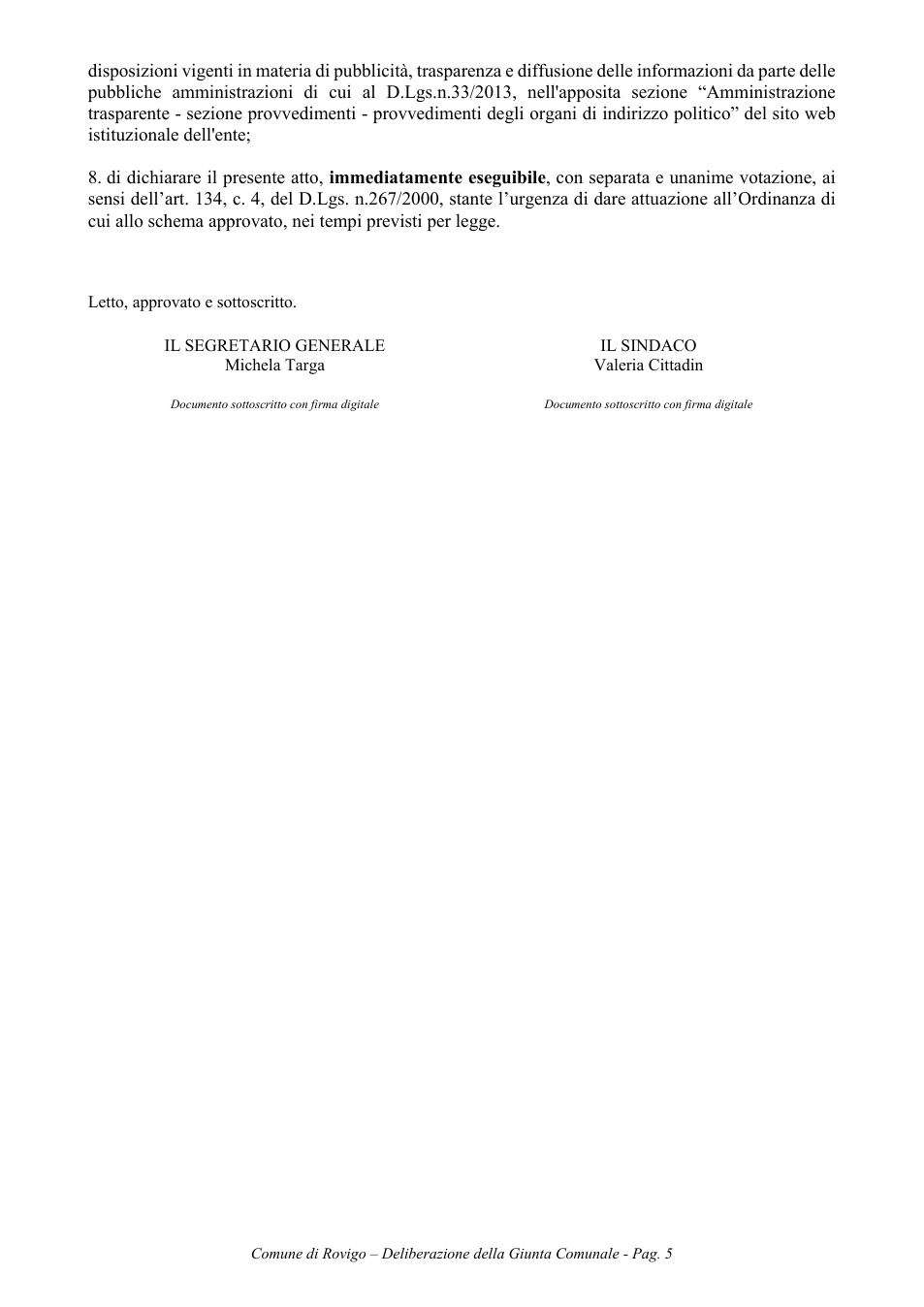 disposizioni vigenti in materia di pubblicità, trasparenza e diffusione delle informazioni da parte delle pubbliche amministrazioni di cui al D.Lgs.n.33/2013, nell'apposita sezione "Amministrazione trasparente - sezione provvedimenti - provvedimenti degli organi di indirizzo politico" del sito web istituzionale dell'ente;

8. di dichiarare il presente atto, immediatamente eseguibile, con separata e unanime votazione, ai sensi dell'art. 134, c. 4, del D.Lgs. n.267/2000, stante l'urgenza di dare attuazione all'Ordinanza di cui allo schema approvato, nei tempi previsti per legge.

Letto, approvato e sottoscritto.

IL SEGRETARIO GENERALE
Michela Targa

Documento sottoscritto con firma digitale

IL SINDACO
Valeria Cittadin

Documento sottoscritto con firma digitale

Comune di Rovigo – Deliberazione della Giunta Comunale - Pag. 5